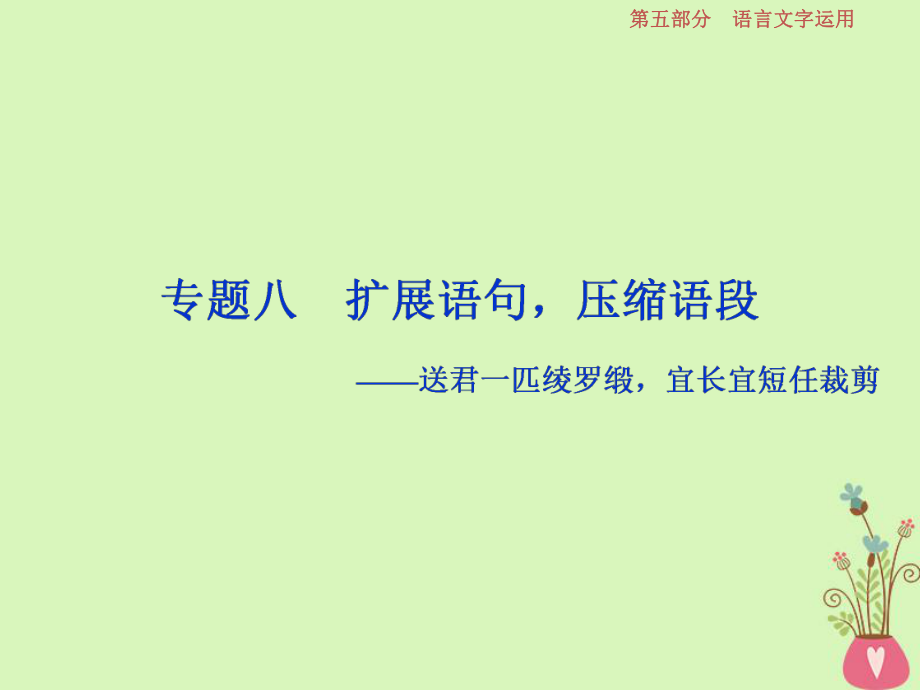 第五部分　语言文字运用

专题八　扩展语句，压缩语段

——送君一匹绫罗缎，宜长宜短任裁剪